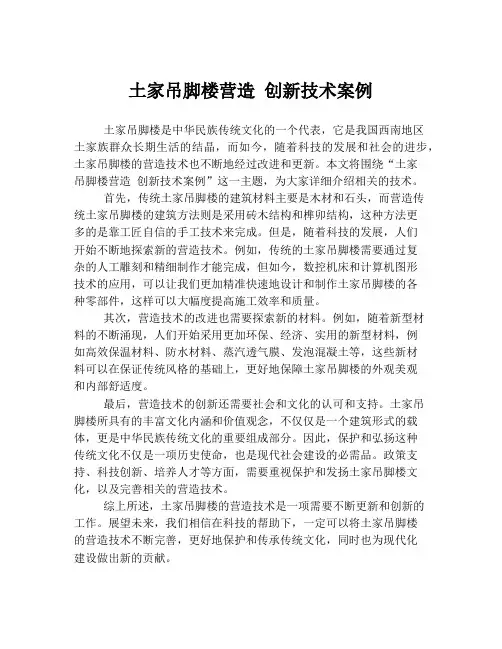 土家吊脚楼营造 创新技术案例

土家吊脚楼是中华民族传统文化的一个代表，它是我国西南地区土家族群众长期生活的结晶，而如今，随着科技的发展和社会的进步，土家吊脚楼的营造技术也不断地经过改进和更新。本文将围绕“土家吊脚楼营造 创新技术案例”这一主题，为大家详细介绍相关的技术。

首先，传统土家吊脚楼的建筑材料主要是木材和石头，而营造传统土家吊脚楼的建筑方法则是采用砖木结构和榫卯结构，这种方法更多的是靠工匠自信的手工技术来完成。但是，随着科技的发展，人们开始不断地探索新的营造技术。例如，传统的土家吊脚楼需要通过复杂的人工雕刻和精细制作才能完成，但如今，数控机床和计算机图形技术的应用，可以让我们更加精准快速地设计和制作土家吊脚楼的各种零部件，这样可以大幅度提高施工效率和质量。

其次，营造技术的改进也需要探索新的材料。例如，随着新型材料的不断涌现，人们开始采用更加环保、经济、实用的新型材料，例如高效保温材料、防水材料、蒸汽透气膜、发泡混凝土等，这些新材料可以在保证传统风格的基础上，更好地保障土家吊脚楼的外观美观和内部舒适度。

最后，营造技术的创新还需要社会和文化的认可和支持。土家吊脚楼所具有的丰富文化内涵和价值观念，不仅仅是一个建筑形式的载体，更是中华民族传统文化的重要组成部分。因此，保护和弘扬这种传统文化不仅是一项历史使命，也是现代社会建设的必需品。政策支持、科技创新、培养人才等方面，需要重视保护和发扬土家吊脚楼文化，以及完善相关的营造技术。

综上所述，土家吊脚楼的营造技术是一项需要不断更新和创新的工作。展望未来，我们相信在科技的帮助下，一定可以将土家吊脚楼的营造技术不断完善，更好地保护和传承传统文化，同时也为现代化建设做出新的贡献。